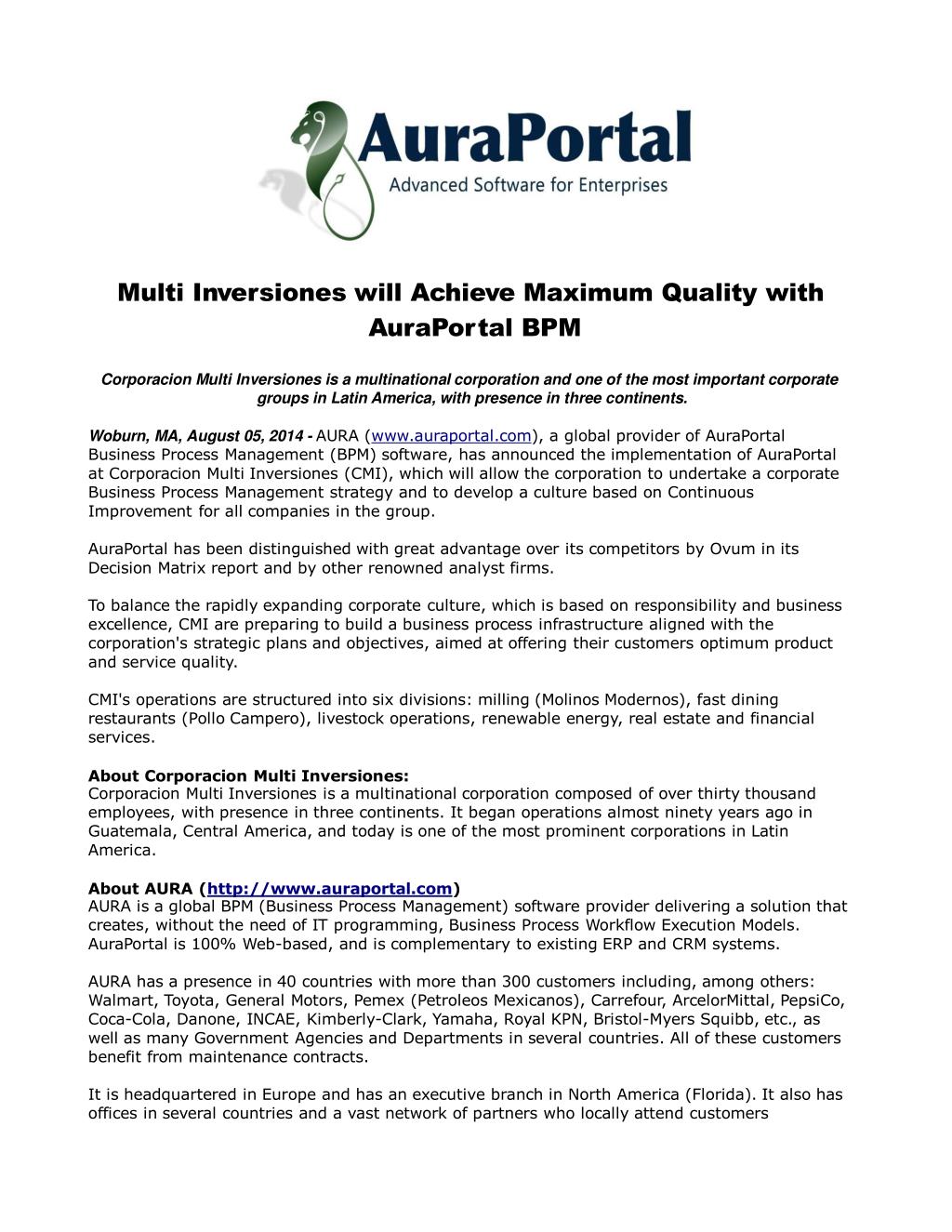 AuraPortal
Advanced Software for Enterprises

Multi Inversiones will Achieve Maximum Quality with AuraPortal BPM

Corporacion Multi Inversiones is a multinational corporation and one of the most important corporate groups in Latin America, with presence in three continents.

Woburn, MA, August 05, 2014 - AURA (www.auraportal.com), a global provider of AuraPortal Business Process Management (BPM) software, has announced the implementation of AuraPortal at Corporacion Multi Inversiones (CMI), which will allow the corporation to undertake a corporate Business Process Management strategy and to develop a culture based on Continuous Improvement for all companies in the group.

AuraPortal has been distinguished with great advantage over its competitors by Ovum in its Decision Matrix report and by other renowned analyst firms.

To balance the rapidly expanding corporate culture, which is based on responsibility and business excellence, CMI are preparing to build a business process infrastructure aligned with the corporation's strategic plans and objectives, aimed at offering their customers optimum product and service quality.

CMI's operations are structured into six divisions: milling (Molinos Modernos), fast dining restaurants (Pollo Campero), livestock operations, renewable energy, real estate and financial services.

About Corporacion Multi Inversiones:
Corporacion Multi Inversiones is a multinational corporation composed of over thirty thousand employees, with presence in three continents. It began operations almost ninety years ago in Guatemala, Central America, and today is one of the most prominent corporations in Latin America.

About AURA (http://www.auraportal.com)
AURA is a global BPM (Business Process Management) software provider delivering a solution that creates, without the need of IT programming, Business Process Workflow Execution Models. AuraPortal is 100% Web-based, and is complementary to existing ERP and CRM systems.

AURA has a presence in 40 countries with more than 300 customers including, among others: Walmart, Toyota, General Motors, Pemex (Petroleos Mexicanos), Carrefour, ArcelorMittal, PepsiCo, Coca-Cola, Danone, INCAE, Kimberly-Clark, Yamaha, Royal KPN, Bristol-Myers Squibb, etc., as well as many Government Agencies and Departments in several countries. All of these customers benefit from maintenance contracts.

It is headquartered in Europe and has an executive branch in North America (Florida). It also has offices in several countries and a vast network of partners who locally attend customers